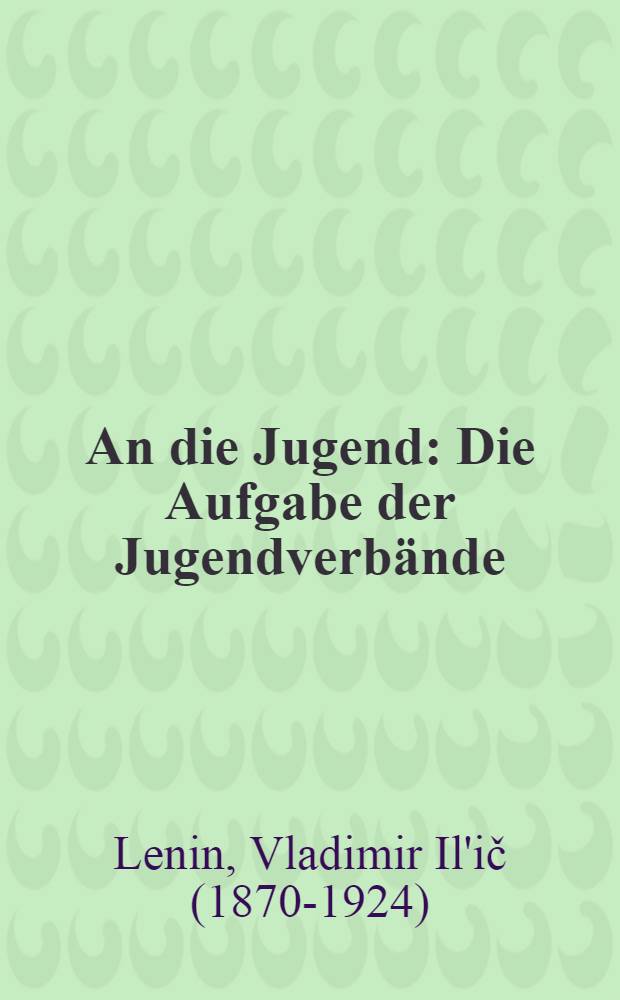 An die Jugend: Die Aufgabe der Jugendverbände

Lenin, Vladimir Il'ič (1870-1924)